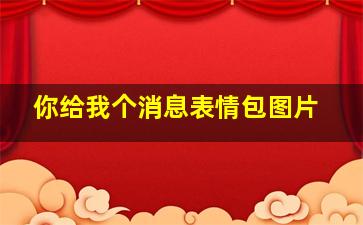 你给我个消息表情包图片